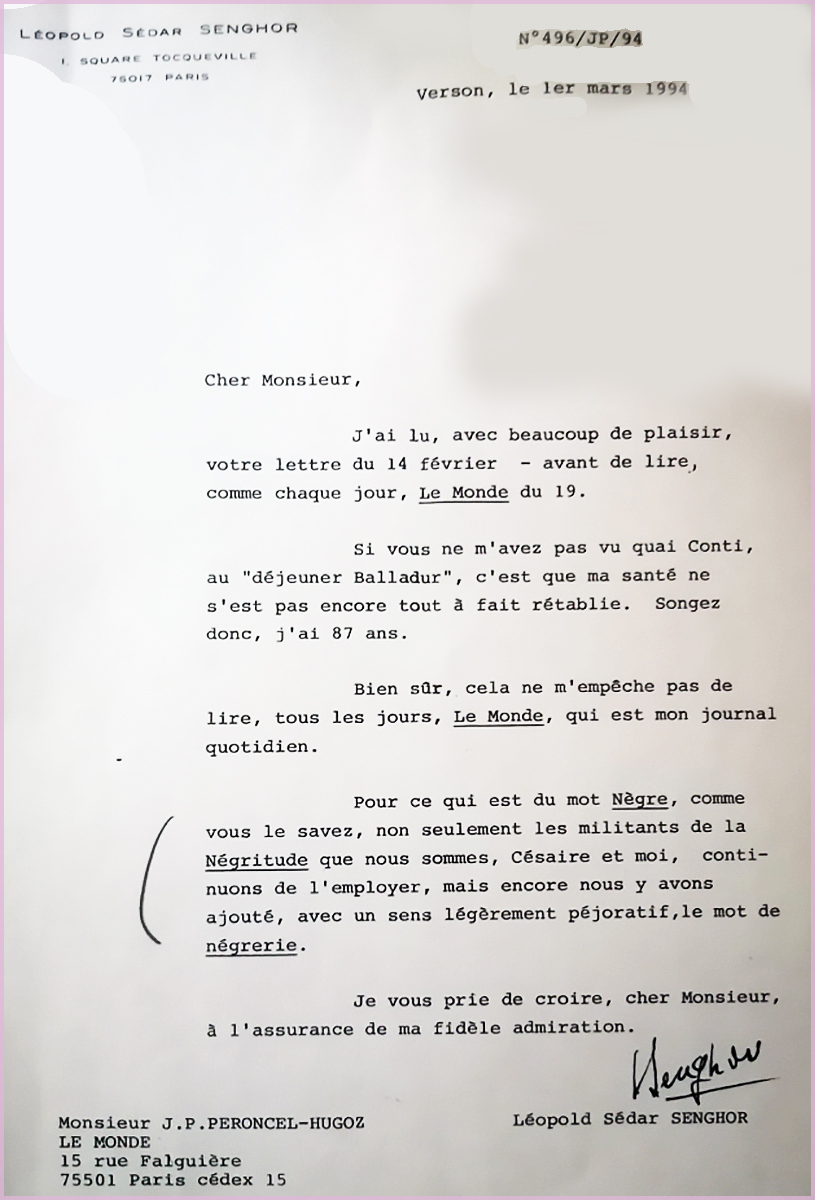 LÉOPOLD SÉDAR SENGHOR
1, SQUARE TOCQUEVILLE
75017 PARIS

N°496/JP/94

Verson, le 1er mars 1994

Cher Monsieur,

J'ai lu, avec beaucoup de plaisir, votre lettre du 14 février - avant de lire, comme chaque jour, Le Monde du 19.

Si vous ne m'avez pas vu quai Conti, au "déjeuner Balladur", c'est que ma santé ne s'est pas encore tout à fait rétablie. Songez donc, j'ai 87 ans.

Bien sûr, cela ne m'empêche pas de lire, tous les jours, Le Monde, qui est mon journal quotidien.

Pour ce qui est du mot Nègre, comme vous le savez, non seulement les militants de la Négritude que nous sommes, Césaire et moi, continuons de l'employer, mais encore nous y avons ajouté, avec un sens légèrement péjoratif,le mot de négrerie.

Je vous prie de croire, cher Monsieur, à l'assurance de ma fidèle admiration.

Senghor

Léopold Sédar SENGHOR

Monsieur J.P.PERONCEL-HUGOZ
LE MONDE
15 rue Falguière
75501 Paris cédex 15